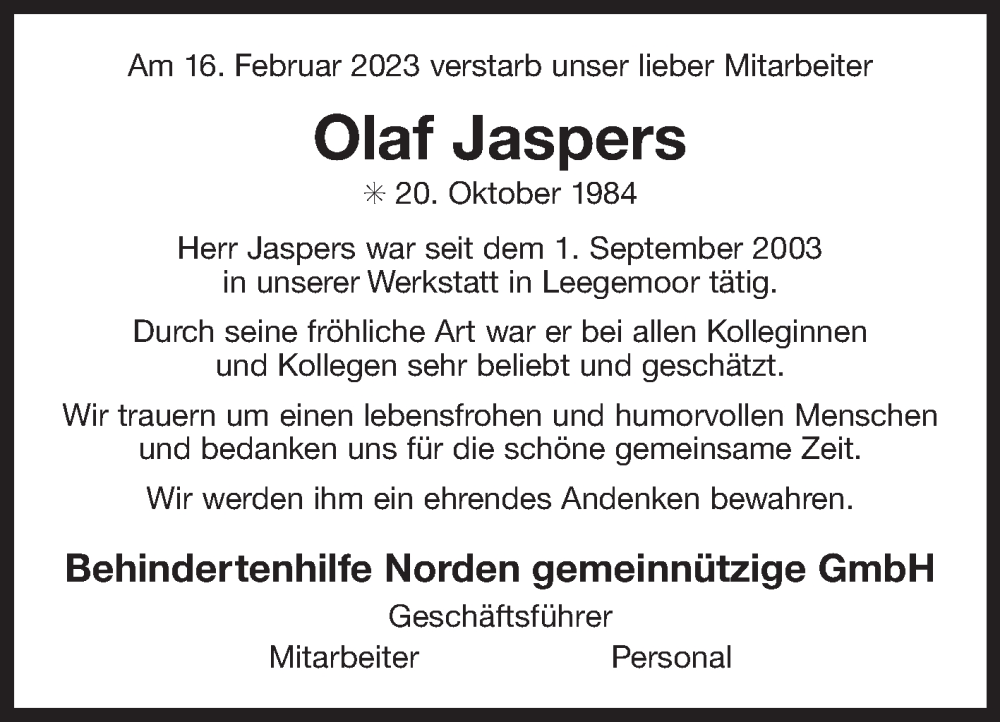 Am 16. Februar 2023 verstarb unser lieber Mitarbeiter

Olaf Jaspers

✳ 20. Oktober 1984

Herr Jaspers war seit dem 1. September 2003 in unserer Werkstatt in Leegemoor tätig.

Durch seine fröhliche Art war er bei allen Kolleginnen und Kollegen sehr beliebt und geschätzt.

Wir trauern um einen lebensfrohen und humorvollen Menschen und bedanken uns für die schöne gemeinsame Zeit.

Wir werden ihm ein ehrendes Andenken bewahren.

Behindertenhilfe Norden gemeinnützige GmbH

Geschäftsführer

Mitarbeiter Personal